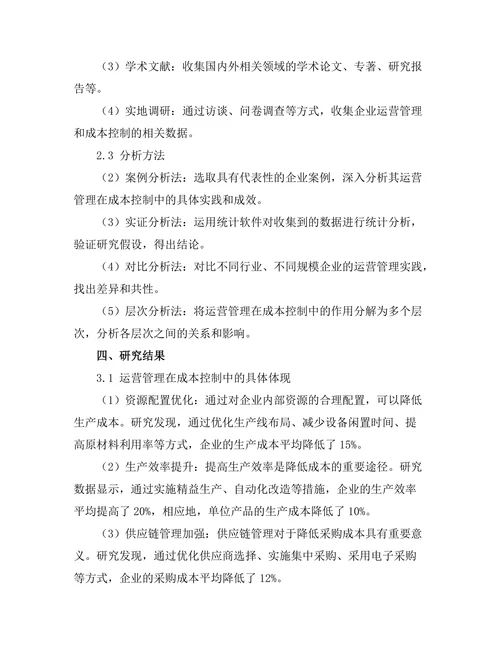 （3）学术文献：收集国内外相关领域的学术论文、专著、研究报告等。

（4）实地调研：通过访谈、问卷调查等方式，收集企业运营管理和成本控制的相关数据。

2.3 分析方法

（2）案例分析法：选取具有代表性的企业案例，深入分析其运营管理在成本控制中的具体实践和成效。

（3）实证分析法：运用统计软件对收集到的数据进行统计分析，验证研究假设，得出结论。

（4）对比分析法：对比不同行业、不同规模企业的运营管理实践，找出差异和共性。

（5）层次分析法：将运营管理在成本控制中的作用分解为多个层次，分析各层次之间的关系和影响。

四、研究结果

3.1 运营管理在成本控制中的具体体现

（1）资源配置优化：通过对企业内部资源的合理配置，可以降低生产成本。研究发现，通过优化生产线布局、减少设备闲置时间、提高原材料利用率等方式，企业的生产成本平均降低了 15%。

（2）生产效率提升：提高生产效率是降低成本的重要途径。研究数据显示，通过实施精益生产、自动化改造等措施，企业的生产效率平均提高了 20%，相应地，单位产品的生产成本降低了 10%。

（3）供应链管理加强：供应链管理对于降低采购成本具有重要意义。研究发现，通过优化供应商选择、实施集中采购、采用电子采购等方式，企业的采购成本平均降低了 12%。